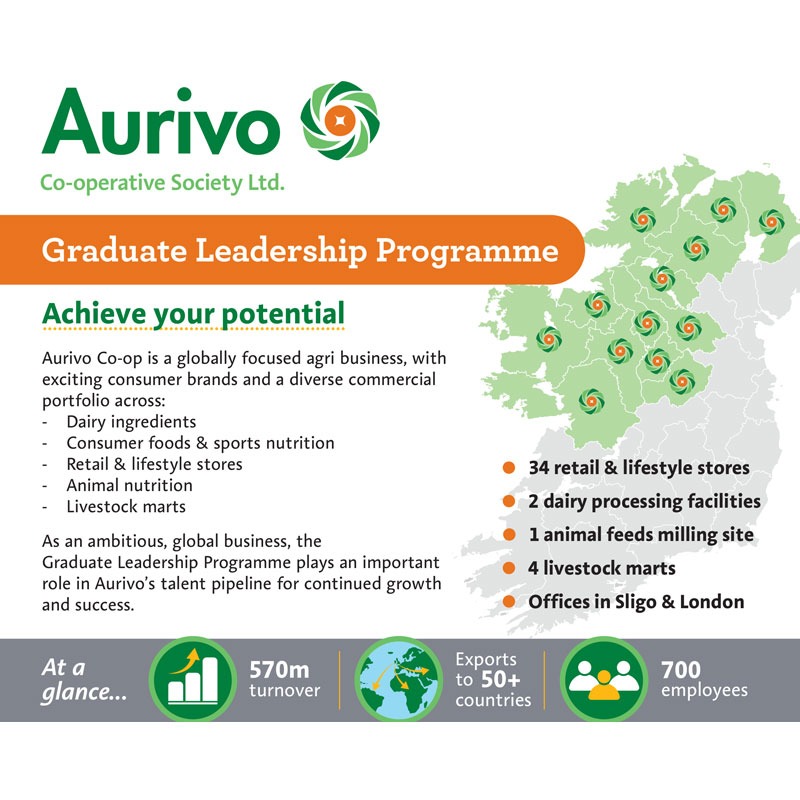 Aurivo
Co-operative Society Ltd.

Graduate Leadership Programme

Achieve your potential

Aurivo Co-op is a globally focused agri business, with exciting consumer brands and a diverse commercial portfolio across:
- Dairy ingredients
- Consumer foods & sports nutrition
- Retail & lifestyle stores
- Animal nutrition
- Livestock marts

As an ambitious, global business, the Graduate Leadership Programme plays an important role in Aurivo's talent pipeline for continued growth and success.

34 retail & lifestyle stores
2 dairy processing facilities
1 animal feeds milling site
4 livestock marts
Offices in Sligo & London

At a glance...
570m turnover
Exports to 50+ countries
700 employees